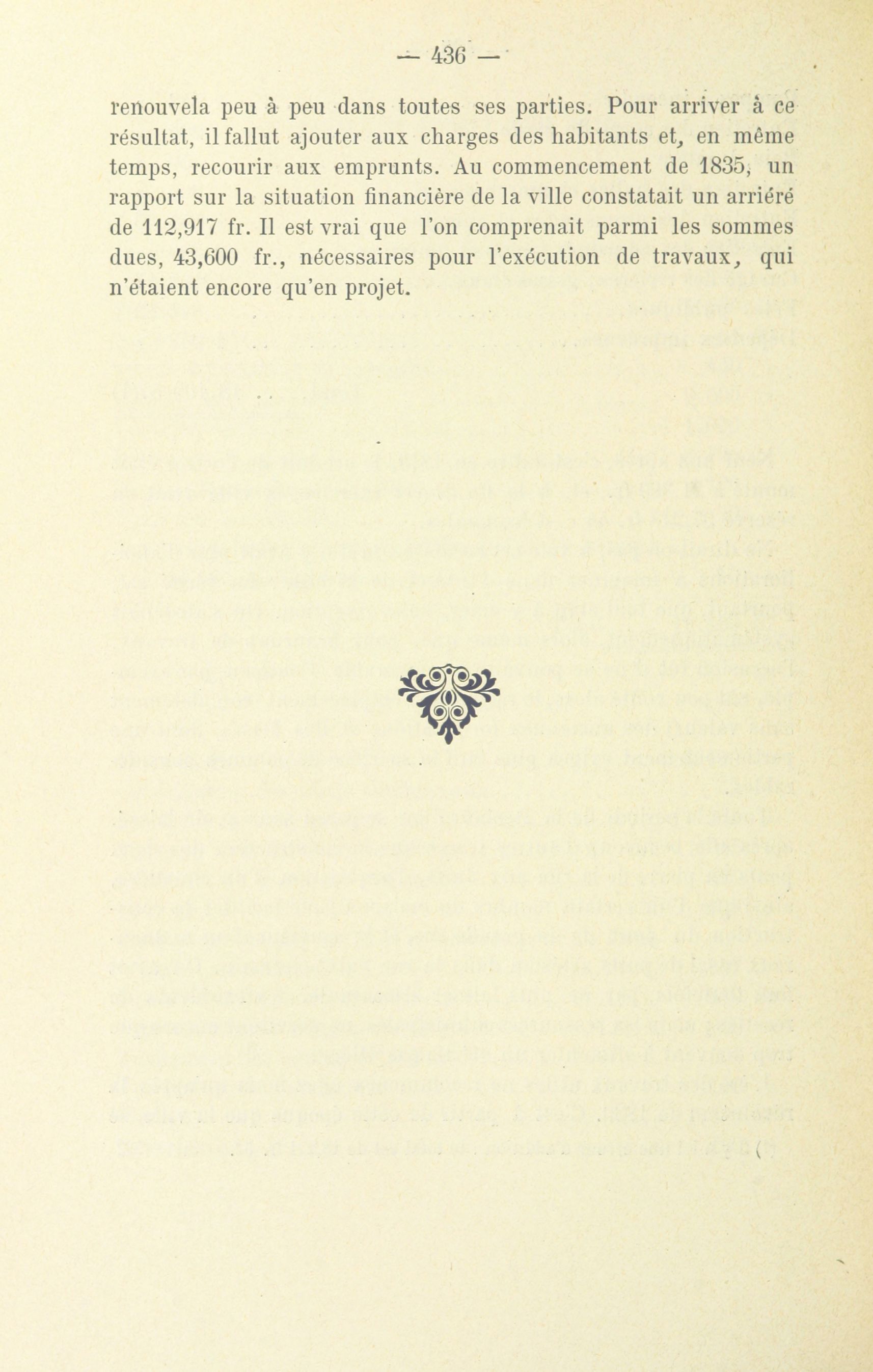 — 436 —

renouvela peu à peu dans toutes ses parties. Pour arriver à ce résultat, il fallut ajouter aux charges des habitants et, en même temps, recourir aux emprunts. Au commencement de 1835, un rapport sur la situation financière de la ville constatait un arriéré de 112,917 fr. Il est vrai que l'on comprenait parmi les sommes dues, 43,600 fr., nécessaires pour l'exécution de travaux, qui n'étaient encore qu'en projet.